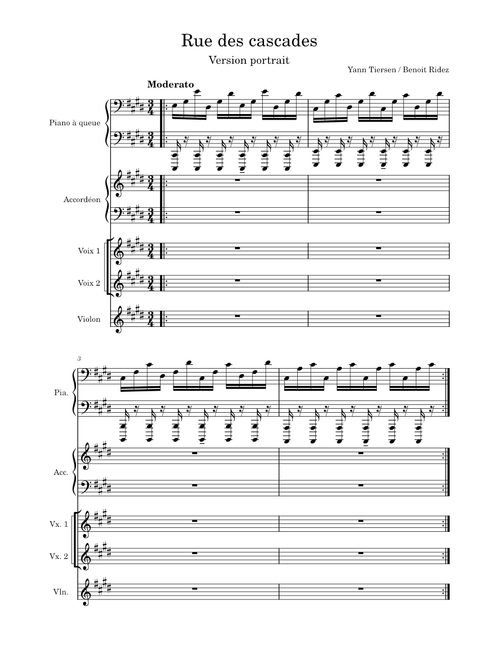 Rue des cascades

Version portrait

Yann Tiersen / Benoit Ridez

Moderato

Piano à queue

Accordéon

Voix 1

Voix 2

Violon

3

Pia.

Acc.

Vx. 1

Vx. 2

Vln.